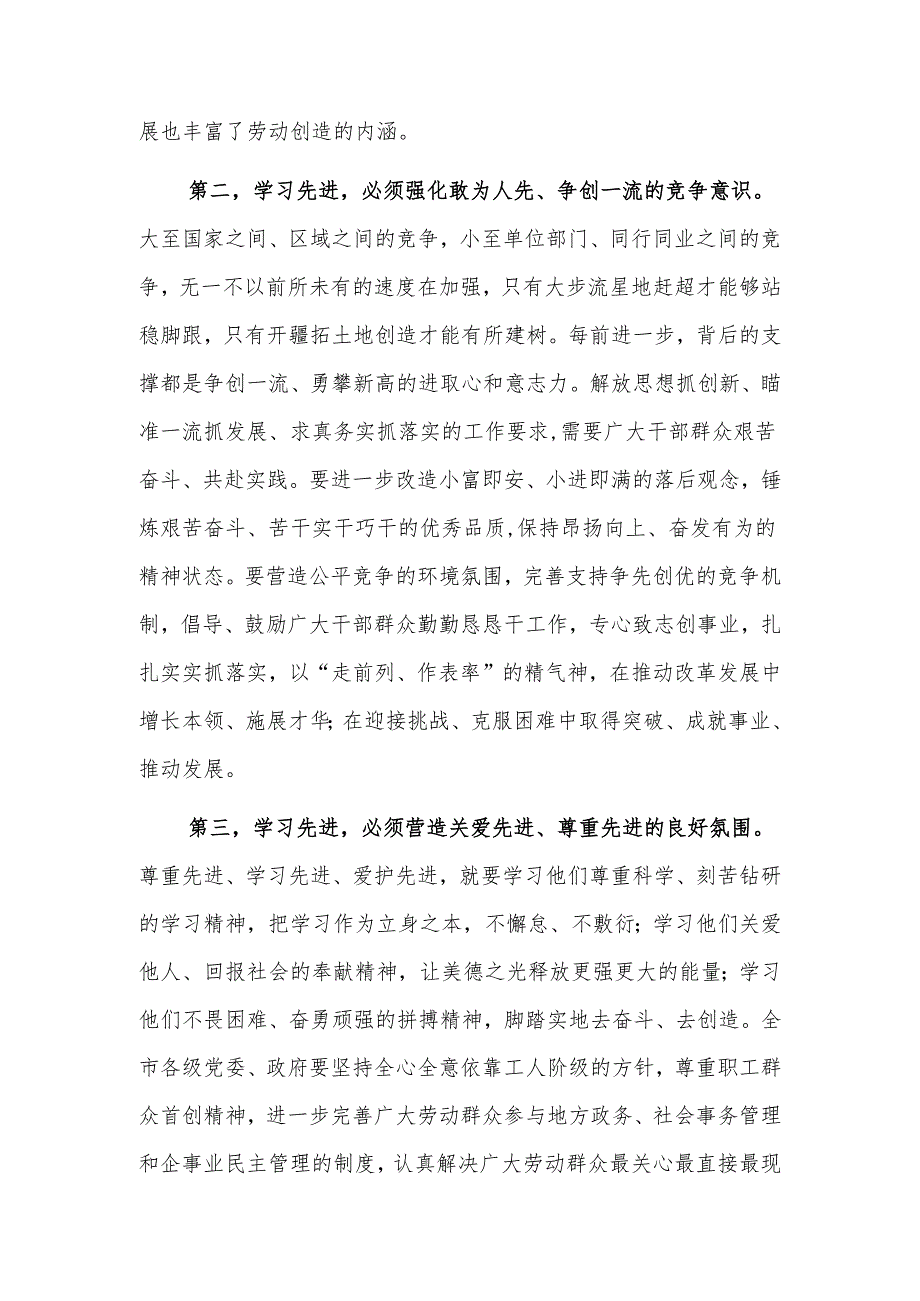 展也丰富了劳动创造的内涵。

第二，学习先进，必须强化敢为人先、争创一流的竞争意识。大至国家之间、区域之间的竞争，小至单位部门、同行同业之间的竞争，无一不以前所未有的速度在加强，只有大步流星地赶超才能够站稳脚跟，只有开疆拓土地创造才能有所建树。每前进一步，背后的支撑都是争创一流、勇攀新高的进取心和意志力。解放思想抓创新、瞄准一流抓发展、求真务实抓落实的工作要求，需要广大干部群众艰苦奋斗、共赴实践。要进一步改造小富即安、小进即满的落后观念，锤炼艰苦奋斗、苦干实干巧干的优秀品质,保持昂扬向上、奋发有为的精神状态。要营造公平竞争的环境氛围，完善支持争先创优的竞争机制，倡导、鼓励广大干部群众勤勤恳恳干工作，专心致志创事业，扎扎实实抓落实，以“走前列、作表率”的精气神，在推动改革发展中增长本领、施展才华;在迎接挑战、克服困难中取得突破、成就事业、推动发展。

第三，学习先进，必须营造关爱先进、尊重先进的良好氛围。尊重先进、学习先进、爱护先进，就要学习他们尊重科学、刻苦钻研的学习精神，把学习作为立身之本，不懈怠、不敷衍；学习他们关爱他人、回报社会的奉献精神，让美德之光释放更强更大的能量；学习他们不畏困难、奋勇顽强的拼搏精神，脚踏实地去奋斗、去创造。全市各级党委、政府要坚持全心全意依靠工人阶级的方针，尊重职工群众首创精神，进一步完善广大劳动群众参与地方政务、社会事务管理和企事业民主管理的制度，认真解决广大劳动群众最关心最直接最现